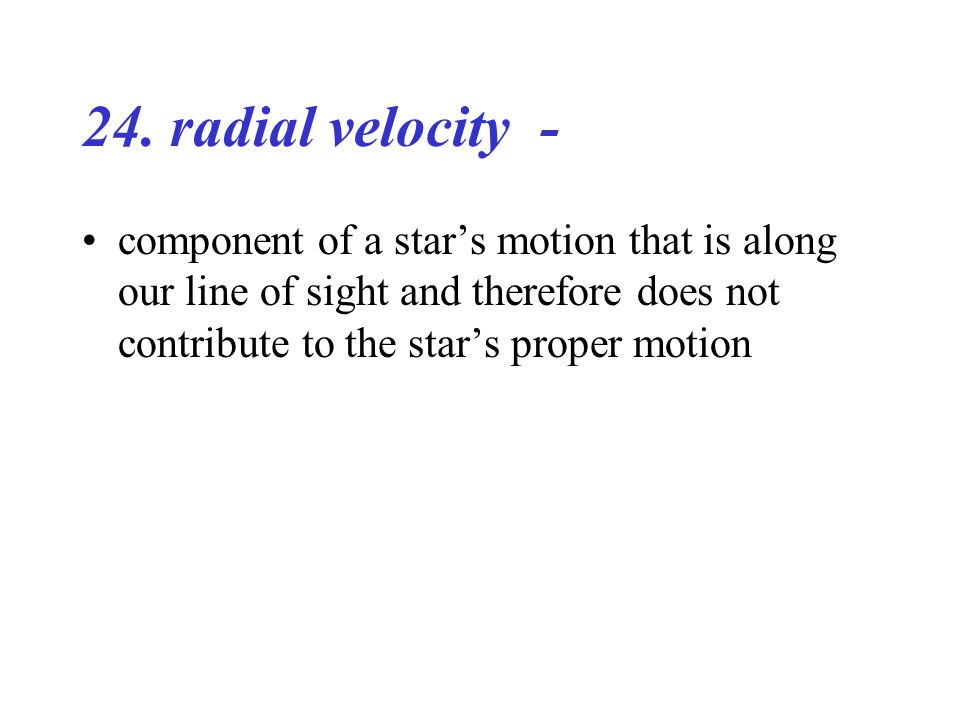 24. radial velocity -

• component of a star’s motion that is along our line of sight and therefore does not contribute to the star’s proper motion